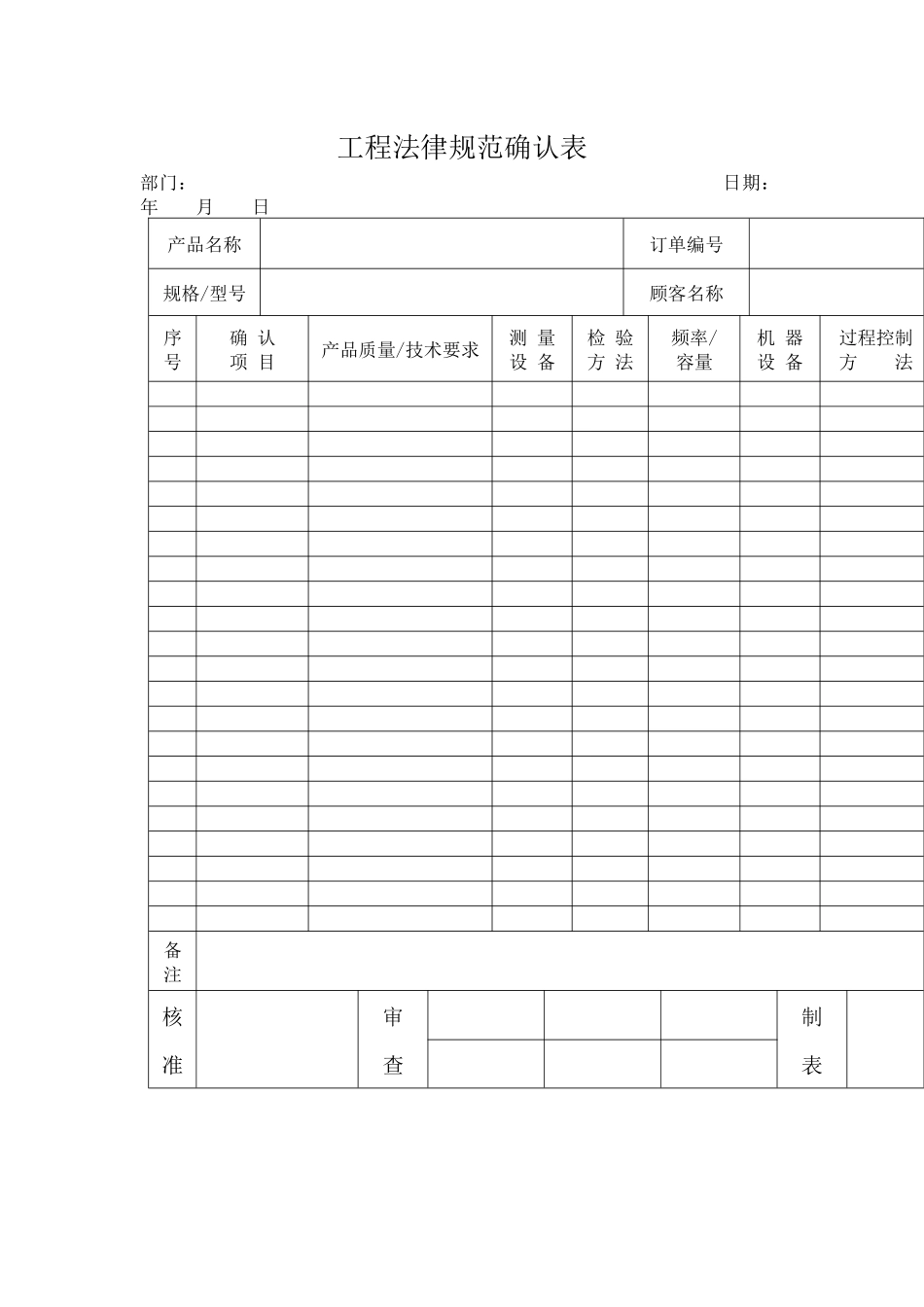 工程法律规范确认表

部门： 日期：
年 月 日

| 产品名称 | | 订单编号 | |
|---|---|---|---|
| 规格/型号 | | 顾客名称 | |

| 序号 | 确认项目 | 产品质量/技术要求 | 测量设备 | 检验方法 | 频率/容量 | 机器设备 | 过程控制方法 |
|---|---|---|---|---|---|---|---|
| | | | | | | | |
| | | | | | | | |
| | | | | | | | |
| | | | | | | | |
| | | | | | | | |
| | | | | | | | |
| | | | | | | | |
| | | | | | | | |
| | | | | | | | |
| | | | | | | | |
| | | | | | | | |
| | | | | | | | |
| | | | | | | | |
| | | | | | | | |
| | | | | | | | |
| | | | | | | | |
| | | | | | | | |
| | | | | | | | |
| | | | | | | | |
| | | | | | | | |
| | | | | | | | |
| | | | | | | | |

| 备注 | |
|---|---|

| 核准 | | 审查 | | | | 制表 | |
|---|---|---|---|---|---|---|---|
| | | | | | | | |